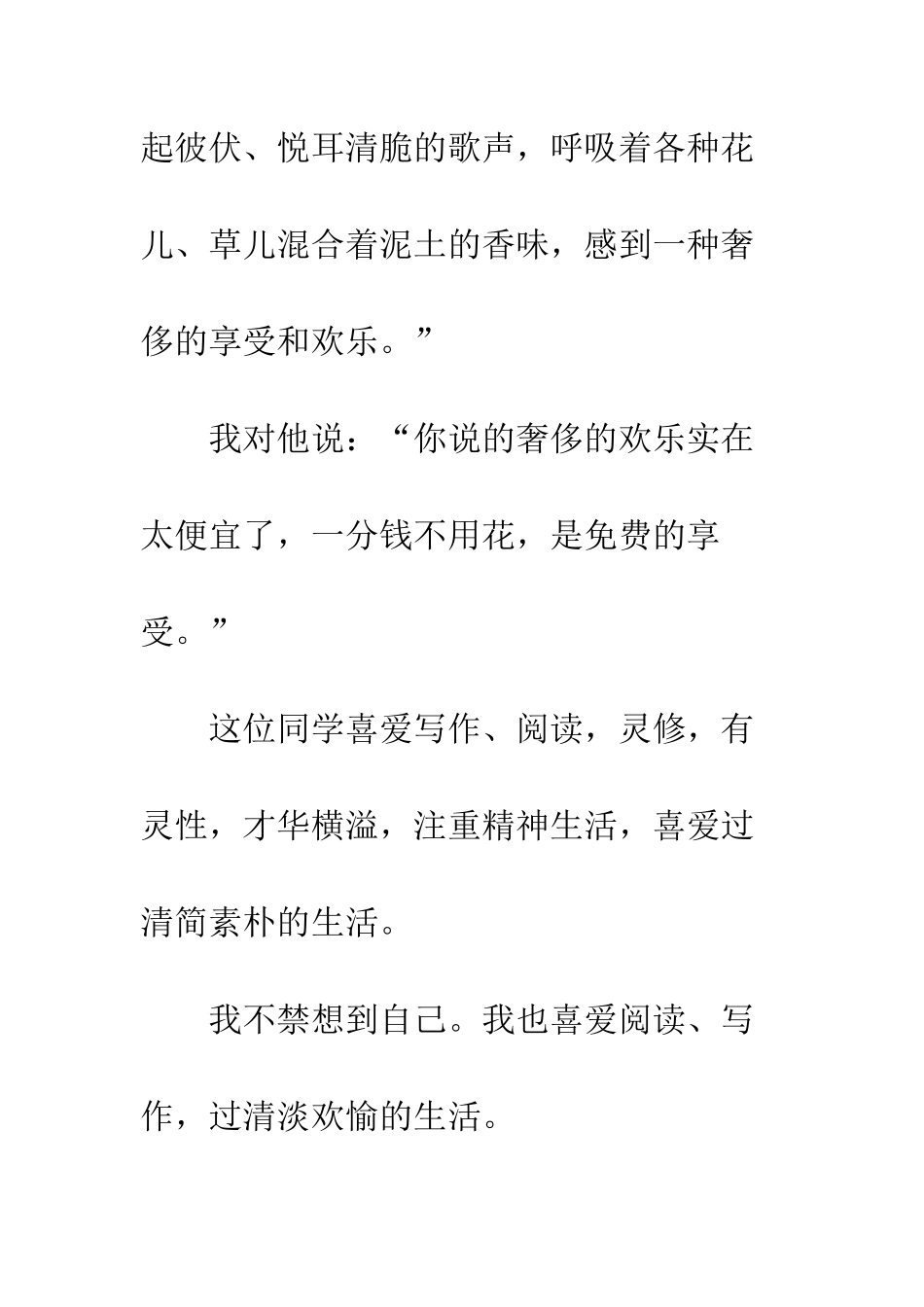 起彼伏、悦耳清脆的歌声，呼吸着各种花儿、草儿混合着泥土的香味，感到一种奢侈的享受和欢乐。”

我对他说：“你说的奢侈的欢乐实在太便宜了，一分钱不用花，是免费的享受。”

这位同学喜爱写作、阅读，灵修，有灵性，才华横溢，注重精神生活，喜爱过清简素朴的生活。

我不禁想到自己。我也喜爱阅读、写作，过清淡欢愉的生活。